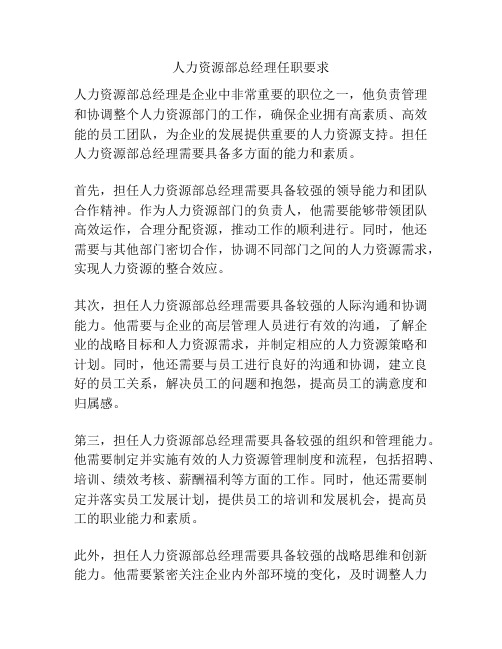 人力资源部总经理任职要求

人力资源部总经理是企业中非常重要的职位之一，他负责管理和协调整个人力资源部门的工作，确保企业拥有高素质、高效能的员工团队，为企业的发展提供重要的人力资源支持。担任人力资源部总经理需要具备多方面的能力和素质。

首先，担任人力资源部总经理需要具备较强的领导能力和团队合作精神。作为人力资源部门的负责人，他需要能够带领团队高效运作，合理分配资源，推动工作的顺利进行。同时，他还需要与其他部门密切合作，协调不同部门之间的人力资源需求，实现人力资源的整合效应。

其次，担任人力资源部总经理需要具备较强的人际沟通和协调能力。他需要与企业的高层管理人员进行有效的沟通，了解企业的战略目标和人力资源需求，并制定相应的人力资源策略和计划。同时，他还需要与员工进行良好的沟通和协调，建立良好的员工关系，解决员工的问题和抱怨，提高员工的满意度和归属感。

第三，担任人力资源部总经理需要具备较强的组织和管理能力。他需要制定并实施有效的人力资源管理制度和流程，包括招聘、培训、绩效考核、薪酬福利等方面的工作。同时，他还需要制定并落实员工发展计划，提供员工的培训和发展机会，提高员工的职业能力和素质。

此外，担任人力资源部总经理需要具备较强的战略思维和创新能力。他需要紧密关注企业内外部环境的变化，及时调整人力